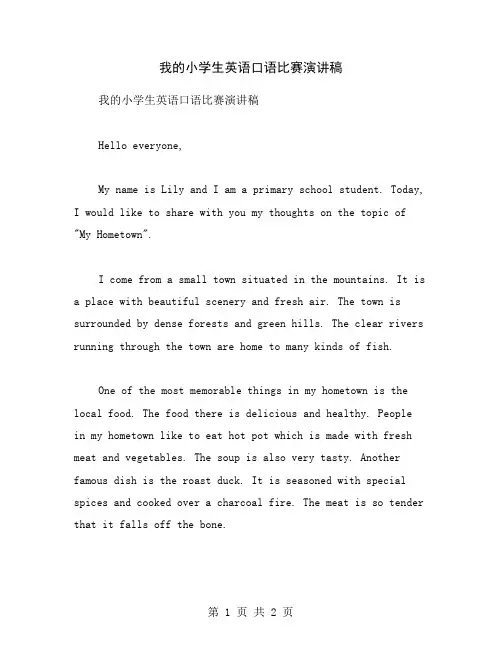 我的小学生英语口语比赛演讲稿

我的小学生英语口语比赛演讲稿

Hello everyone,

My name is Lily and I am a primary school student. Today, I would like to share with you my thoughts on the topic of "My Hometown".

I come from a small town situated in the mountains. It is a place with beautiful scenery and fresh air. The town is surrounded by dense forests and green hills. The clear rivers running through the town are home to many kinds of fish.

One of the most memorable things in my hometown is the local food. The food there is delicious and healthy. People in my hometown like to eat hot pot which is made with fresh meat and vegetables. The soup is also very tasty. Another famous dish is the roast duck. It is seasoned with special spices and cooked over a charcoal fire. The meat is so tender that it falls off the bone.

第 1 页 共 2 页